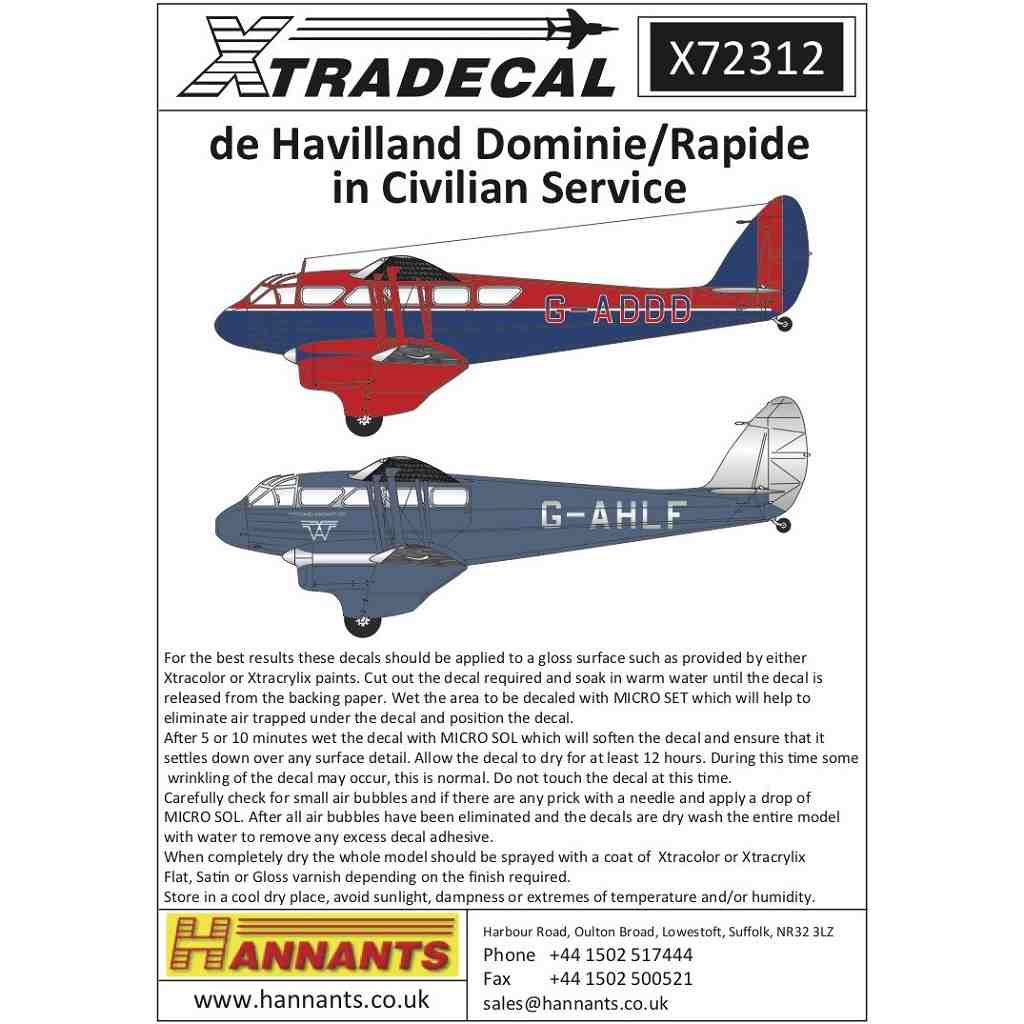 XTRADECAL

X72312

de Havilland Dominie/Rapide in Civilian Service

G-ADDD

G-AHLF

For the best results these decals should be applied to a gloss surface such as provided by either Xtracolor or Xtracrylix paints. Cut out the decal required and soak in warm water until the decal is released from the backing paper. Wet the area to be decaled with MICRO SET which will help to eliminate air trapped under the decal and position the decal.
After 5 or 10 minutes wet the decal with MICRO SOL which will soften the decal and ensure that it settles down over any surface detail. Allow the decal to dry for at least 12 hours. During this time some wrinkling of the decal may occur, this is normal. Do not touch the decal at this time.
Carefully check for small air bubbles and if there are any prick with a needle and apply a drop of MICRO SOL. After all air bubbles have been eliminated and the decals are dry wash the entire model with water to remove any excess decal adhesive.
When completely dry the whole model should be sprayed with a coat of Xtracolor or Xtracrylix Flat, Satin or Gloss varnish depending on the finish required.
Store in a cool dry place, avoid sunlight, dampness or extremes of temperature and/or humidity.

HANNANTS

www.hannants.co.uk

Harbour Road, Oulton Broad, Lowestoft, Suffolk, NR32 3LZ
Phone +44 1502 517444
Fax +44 1502 500521
sales@hannants.co.uk